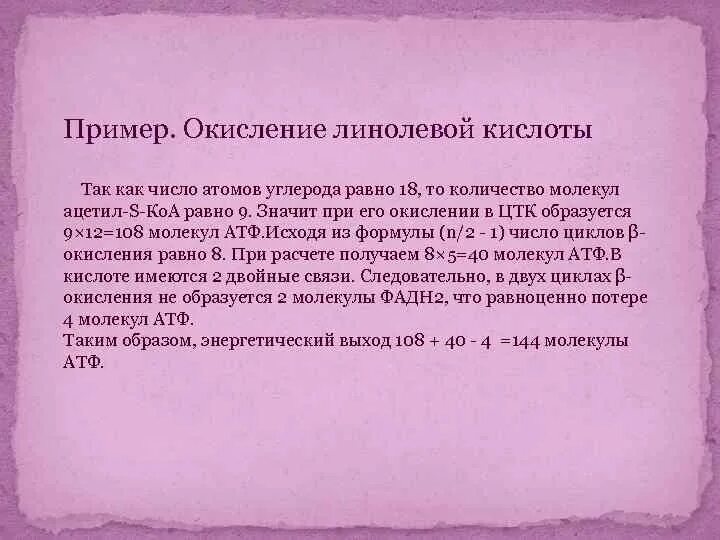 Пример. Окисление линолевой кислоты

Так как число атомов углерода равно 18, то количество молекул ацетил-S-КоА равно 9. Значит при его окислении в ЦТК образуется 9×12=108 молекул АТФ.Исходя из формулы (n/2 - 1) число циклов β-окисления равно 8. При расчете получаем 8×5=40 молекул АТФ.В кислоте имеются 2 двойные связи. Следовательно, в двух циклах β-окисления не образуется 2 молекулы ФАДН2, что равноценно потере 4 молекул АТФ.
Таким образом, энергетический выход 108 + 40 - 4 =144 молекулы АТФ.